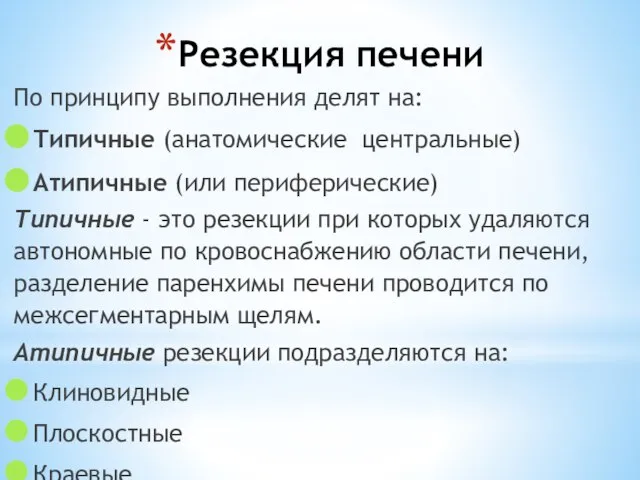 *Резекция печени

По принципу выполнения делят на:

Типичные (анатомические центральные)

Атипичные (или периферические)

Типичные - это резекции при которых удаляются автономные по кровоснабжению области печени, разделение паренхимы печени проводится по межсегментарным щелям.

Атипичные резекции подразделяются на:

Клиновидные

Плоскостные

Краевые